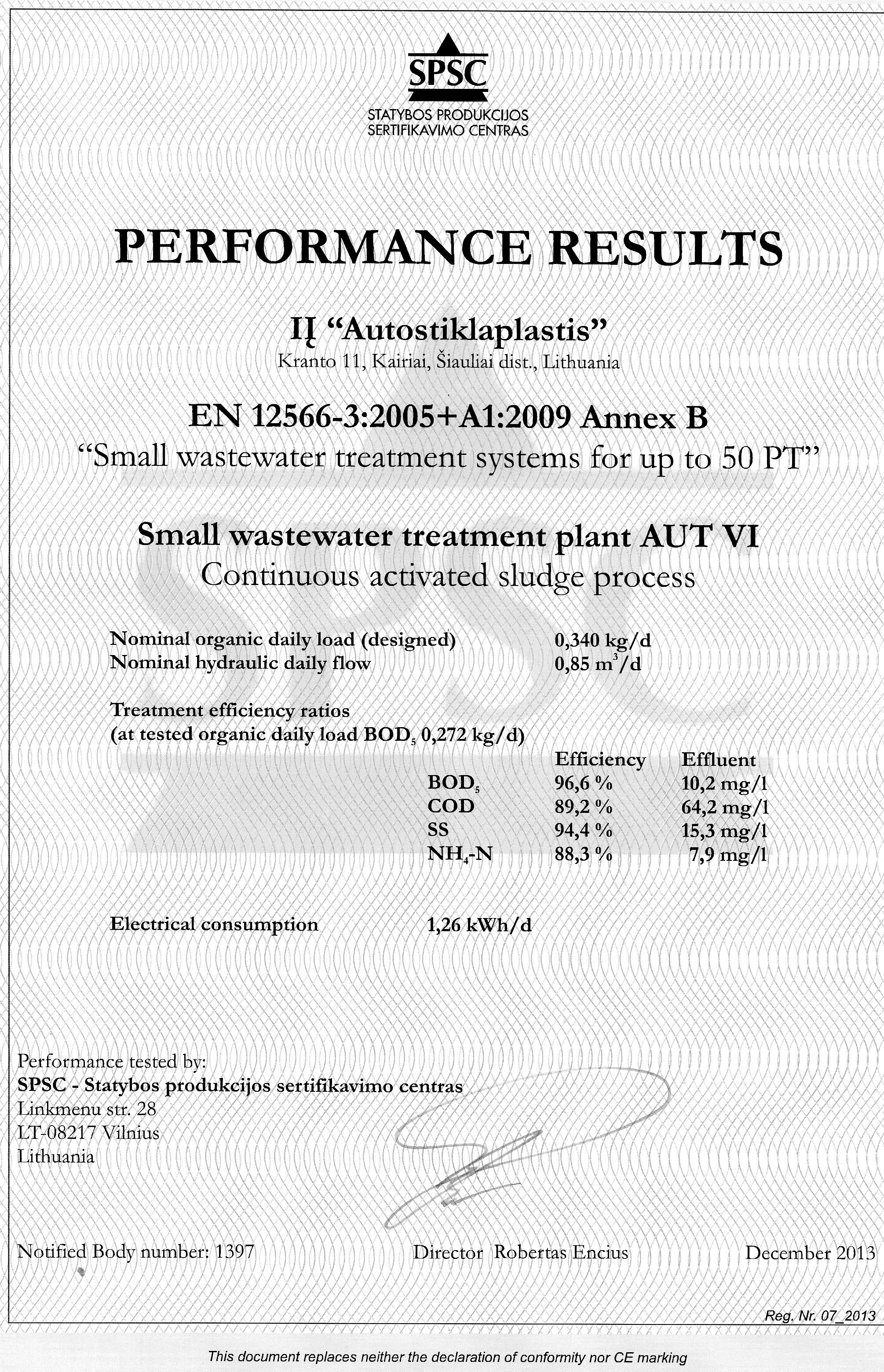 SPSC
STATYBOS PRODUKCIJOS
SERTIFIKAVIMO CENTRAS

PERFORMANCE RESULTS

IĮ "Autostiklaplastis"
Kranto 11, Kairiai, Šiauliai dist., Lithuania

EN 12566-3:2005+A1:2009 Annex B
"Small wastewater treatment systems for up to 50 PT"

Small wastewater treatment plant AUT VI
Continuous activated sludge process

Nominal organic daily load (designed) 0,340 kg/d
Nominal hydraulic daily flow 0,85 $m^3$/d

Treatment efficiency ratios
(at tested organic daily load $BOD_5$ 0,272 kg/d)

| | Efficiency | Effluent |
|---|---|---|
| $BOD_5$ | 96,6 % | 10,2 mg/l |
| COD | 89,2 % | 64,2 mg/l |
| SS | 94,4 % | 15,3 mg/l |
| $NH_4$-N | 88,3 % | 7,9 mg/l |

Electrical consumption 1,26 kWh/d

Performance tested by:
SPSC - Statybos produkcijos sertifikavimo centras
Linkmenu str. 28
LT-08217 Vilnius
Lithuania

Notified Body number: 1397 Director Robertas Encius December 2013

Reg. Nr. 07_2013

This document replaces neither the declaration of conformity nor CE marking